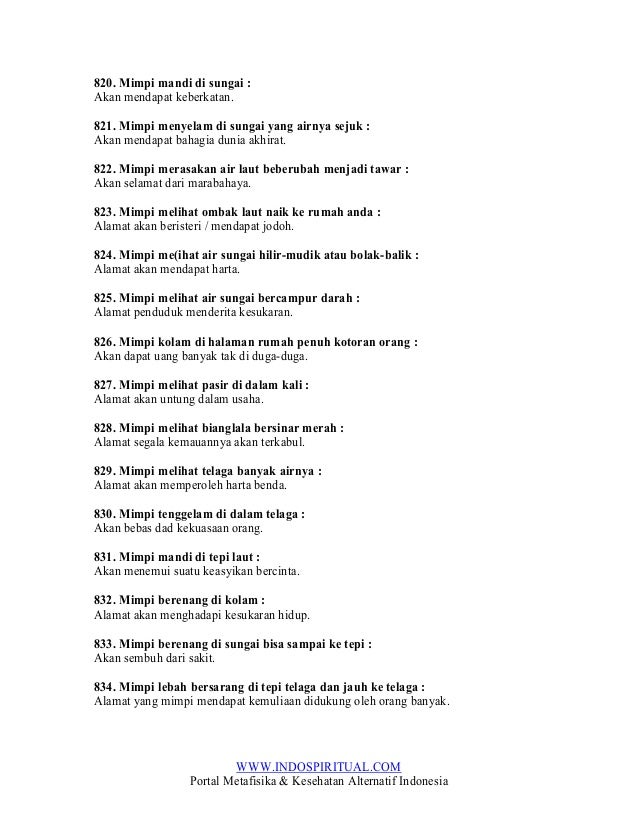 820. Mimpi mandi di sungai :
Akan mendapat keberkatan.

821. Mimpi menyelam di sungai yang airnya sejuk :
Akan mendapat bahagia dunia akhirat.

822. Mimpi merasakan air laut beberubah menjadi tawar :
Akan selamat dari marabahaya.

823. Mimpi melihat ombak laut naik ke rumah anda :
Alamat akan beristeri / mendapat jodoh.

824. Mimpi me(ihat air sungai hilir-mudik atau bolak-balik :
Alamat akan mendapat harta.

825. Mimpi melihat air sungai bercampur darah :
Alamat penduduk menderita kesukaran.

826. Mimpi kolam di halaman rumah penuh kotoran orang :
Akan dapat uang banyak tak di duga-duga.

827. Mimpi melihat pasir di dalam kali :
Alamat akan untung dalam usaha.

828. Mimpi melihat bianglala bersinar merah :
Alamat segala kemauannya akan terkabul.

829. Mimpi melihat telaga banyak airnya :
Alamat akan memperoleh harta benda.

830. Mimpi tenggelam di dalam telaga :
Akan bebas dad kekuasaan orang.

831. Mimpi mandi di tepi laut :
Akan menemui suatu keasyikan bercinta.

832. Mimpi berenang di kolam :
Alamat akan menghadapi kesukaran hidup.

833. Mimpi berenang di sungai bisa sampai ke tepi :
Akan sembuh dari sakit.

834. Mimpi lebah bersarang di tepi telaga dan jauh ke telaga :
Alamat yang mimpi mendapat kemuliaan didukung oleh orang banyak.

WWW.INDOSPIRITUAL.COM
Portal Metafisika & Kesehatan Alternatif Indonesia